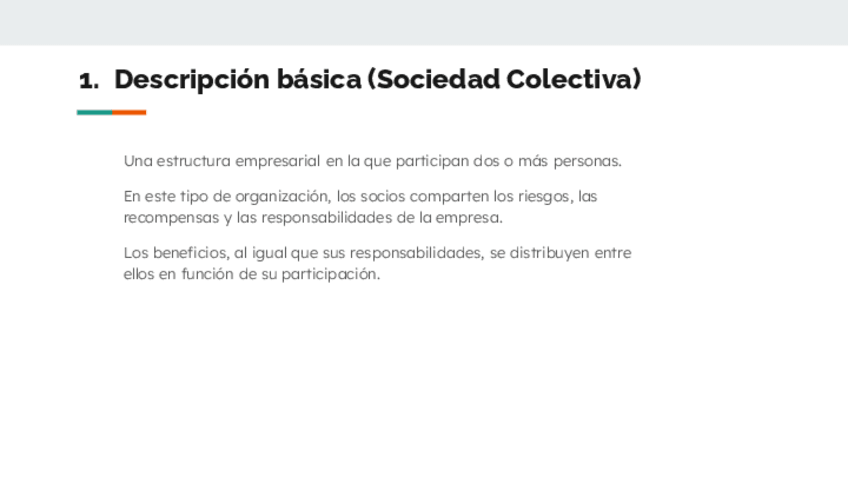 1. Descripción básica (Sociedad Colectiva)

Una estructura empresarial en la que participan dos o más personas.

En este tipo de organización, los socios comparten los riesgos, las recompensas y las responsabilidades de la empresa.

Los beneficios, al igual que sus responsabilidades, se distribuyen entre ellos en función de su participación.